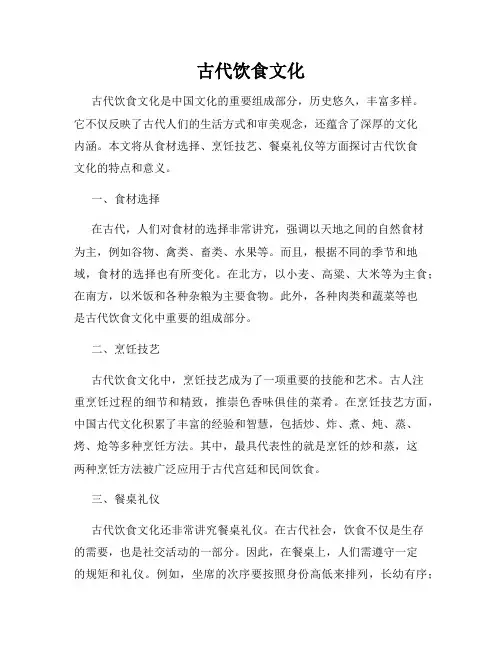 古代饮食文化

古代饮食文化是中国文化的重要组成部分，历史悠久，丰富多样。它不仅反映了古代人们的生活方式和审美观念，还蕴含了深厚的文化内涵。本文将从食材选择、烹饪技艺、餐桌礼仪等方面探讨古代饮食文化的特点和意义。

一、食材选择

在古代，人们对食材的选择非常讲究，强调以天地之间的自然食材为主，例如谷物、禽类、畜类、水果等。而且，根据不同的季节和地域，食材的选择也有所变化。在北方，以小麦、高粱、大米等为主食；在南方，以米饭和各种杂粮为主要食物。此外，各种肉类和蔬菜等也是古代饮食文化中重要的组成部分。

二、烹饪技艺

古代饮食文化中，烹饪技艺成为了一项重要的技能和艺术。古人注重烹饪过程的细节和精致，推崇色香味俱佳的菜肴。在烹饪技艺方面，中国古代文化积累了丰富的经验和智慧，包括炒、炸、煮、炖、蒸、烤、炝等多种烹饪方法。其中，最具代表性的就是烹饪的炒和蒸，这两种烹饪方法被广泛应用于古代宫廷和民间饮食。

三、餐桌礼仪

古代饮食文化还非常讲究餐桌礼仪。在古代社会，饮食不仅是生存的需要，也是社交活动的一部分。因此，在餐桌上，人们需遵守一定的规矩和礼仪。例如，坐席的次序要按照身份高低来排列，长幼有序；